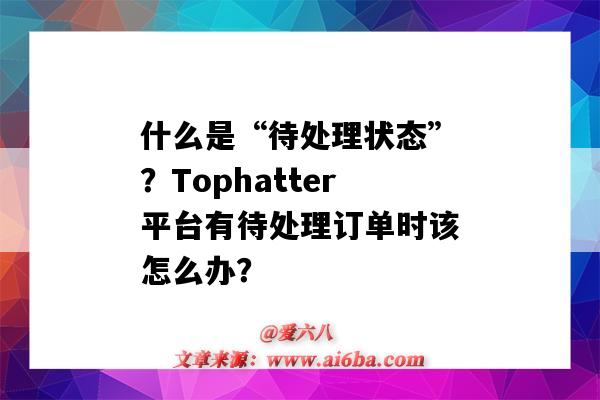 什么是“待处理状态”？Tophatter平台有待处理订单时该怎么办?

@爱六八
文章来源：www.ai6ba.com